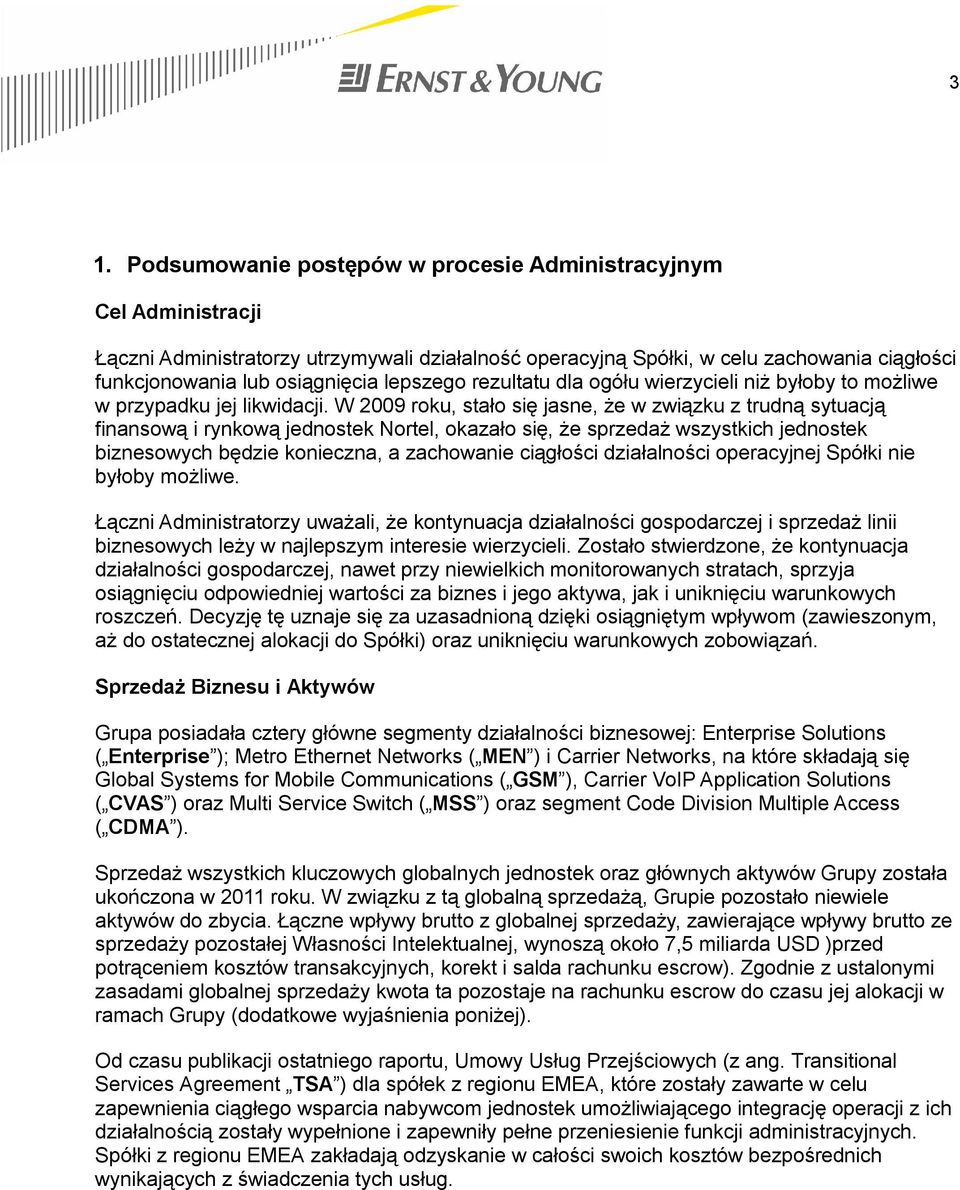 ERNST & YOUNG

3

1. Podsumowanie postępów w procesie Administracyjnym

Cel Administracji

Łączni Administratorzy utrzymywali działalność operacyjną Spółki, w celu zachowania ciągłości funkcjonowania lub osiągnięcia lepszego rezultatu dla ogółu wierzycieli niż byłoby to możliwe w przypadku jej likwidacji. W 2009 roku, stało się jasne, że w związku z trudną sytuacją finansową i rynkową jednostek Nortel, okazało się, że sprzedaż wszystkich jednostek biznesowych będzie konieczna, a zachowanie ciągłości działalności operacyjnej Spółki nie byłoby możliwe.

Łączni Administratorzy uważali, że kontynuacja działalności gospodarczej i sprzedaż linii biznesowych leży w najlepszym interesie wierzycieli. Zostało stwierdzone, że kontynuacja działalności gospodarczej, nawet przy niewielkich monitorowanych stratach, sprzyja osiągnięciu odpowiedniej wartości za biznes i jego aktywa, jak i uniknięciu warunkowych roszczeń. Decyzję tę uznaje się za uzasadnioną dzięki osiągniętym wpływom (zawieszonym, aż do ostatecznej alokacji do Spółki) oraz uniknięciu warunkowych zobowiązań.

Sprzedaż Biznesu i Aktywów

Grupa posiadała cztery główne segmenty działalności biznesowej: Enterprise Solutions („Enterprise”); Metro Ethernet Networks („MEN”) i Carrier Networks, na które składają się Global Systems for Mobile Communications („GSM”), Carrier VoIP Application Solutions („CVAS”) oraz Multi Service Switch („MSS”) oraz segment Code Division Multiple Access („CDMA”).

Sprzedaż wszystkich kluczowych globalnych jednostek oraz głównych aktywów Grupy została ukończona w 2011 roku. W związku z tą globalną sprzedażą, Grupie pozostało niewiele aktywów do zbycia. Łączne wpływy brutto z globalnej sprzedaży, zawierające wpływy brutto ze sprzedaży pozostałej Własności Intelektualnej, wynoszą około 7,5 miliarda USD )przed potrąceniem kosztów transakcyjnych, korekt i salda rachunku escrow). Zgodnie z ustalonymi zasadami globalnej sprzedaży kwota ta pozostaje na rachunku escrow do czasu jej alokacji w ramach Grupy (dodatkowe wyjaśnienia poniżej).

Od czasu publikacji ostatniego raportu, Umowy Usług Przejściowych (z ang. Transitional Services Agreement „TSA”) dla spółek z regionu EMEA, które zostały zawarte w celu zapewnienia ciągłego wsparcia nabywcom jednostek umożliwiającego integrację operacji z ich działalnością zostały wypełnione i zapewniły pełne przeniesienie funkcji administracyjnych. Spółki z regionu EMEA zakładają odzyskanie w całości swoich kosztów bezpośrednich wynikających z świadczenia tych usług.